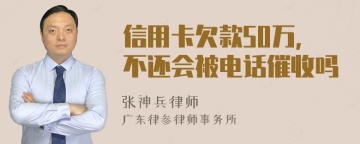 信用卡欠款50万,
不还会被电话催收吗

张神兵律师
广东律参律师事务所